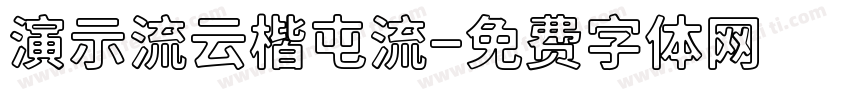 演示流云楷屯流-免费字体网